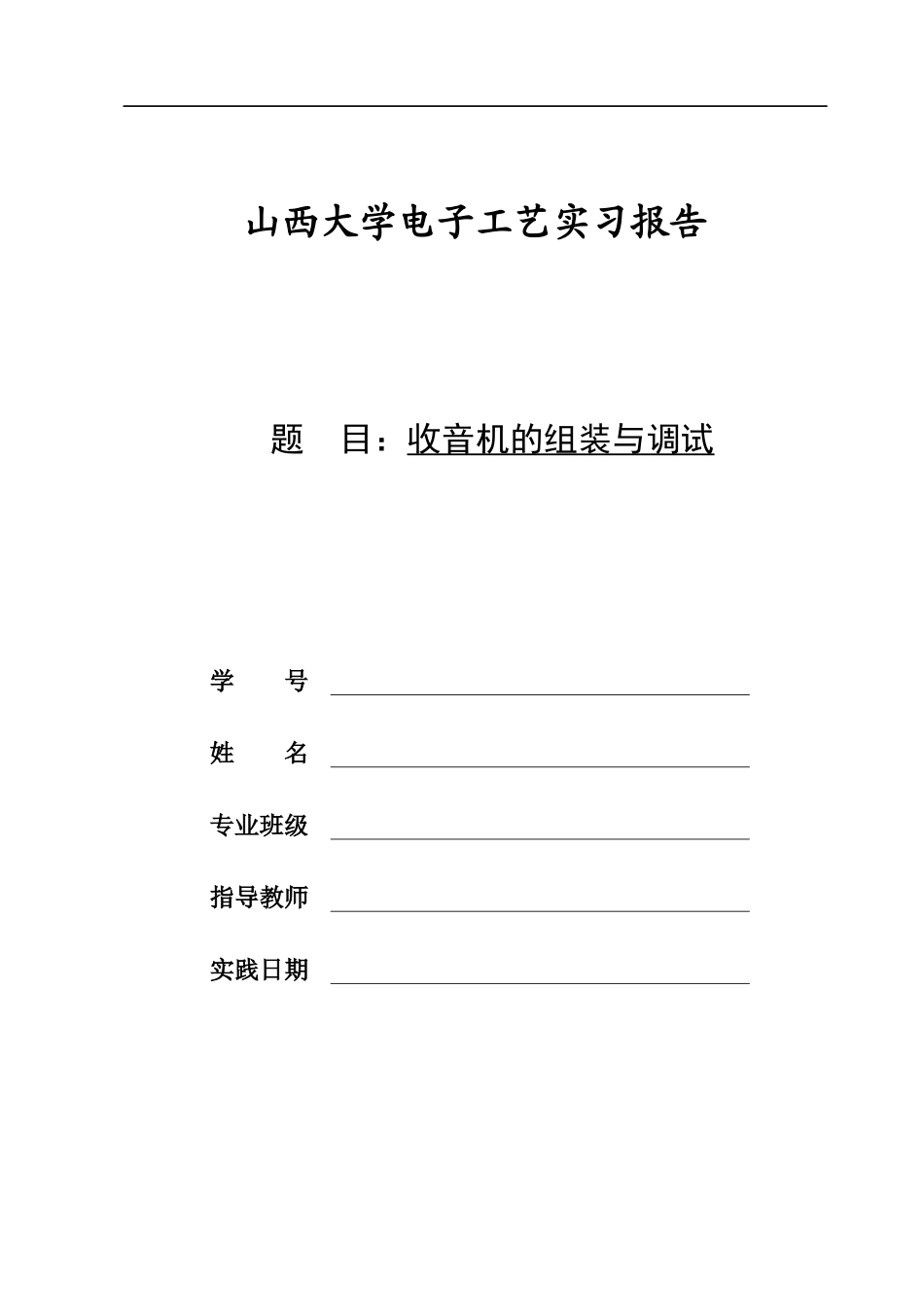 山西大学电子工艺实习报告

题　目：收音机的组装与调试

学　　号

姓　　名

专业班级

指导教师

实践日期